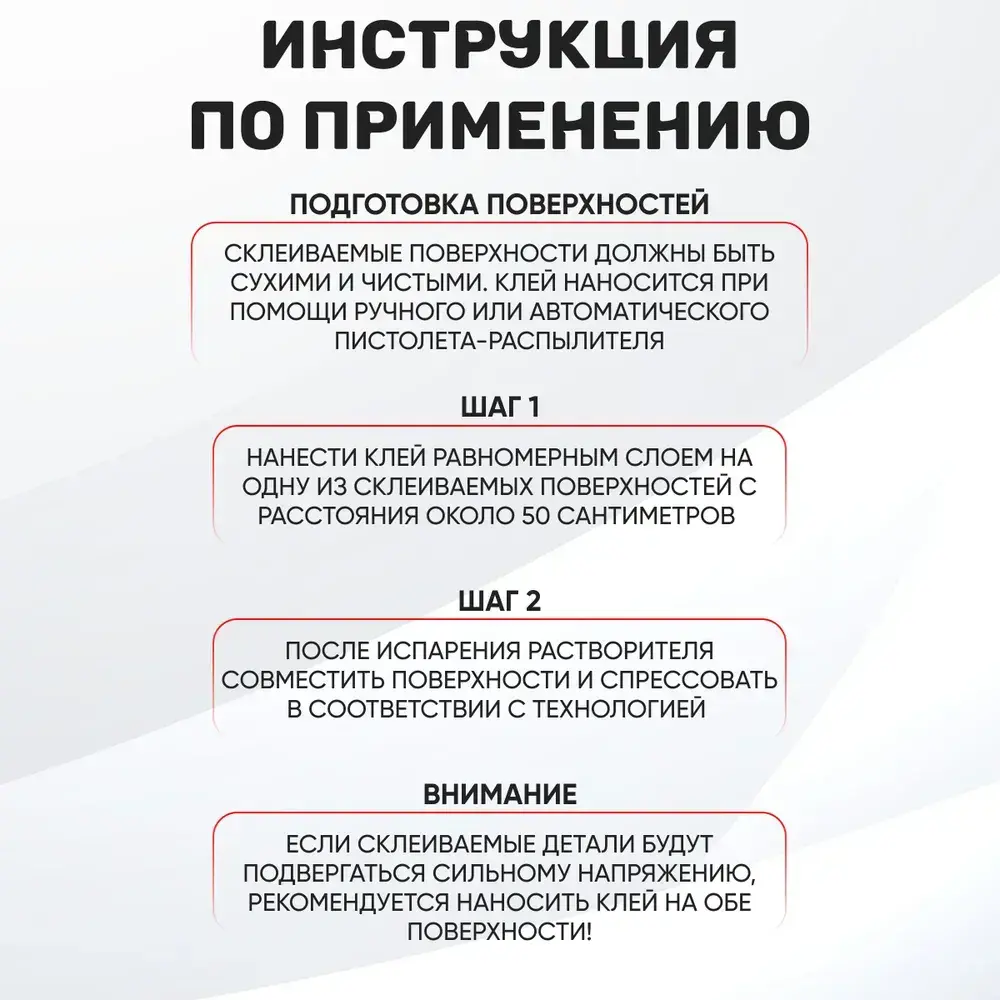 ИНСТРУКЦИЯ ПО ПРИМЕНЕНИЮ

ПОДГОТОВКА ПОВЕРХНОСТЕЙ

СКЛЕИВАЕМЫЕ ПОВЕРХНОСТИ ДОЛЖНЫ БЫТЬ СУХИМИ И ЧИСТЫМИ. КЛЕЙ НАНОСИТСЯ ПРИ ПОМОЩИ РУЧНОГО ИЛИ АВТОМАТИЧЕСКОГО ПИСТОЛЕТА-РАСПЫЛИТЕЛЯ

ШАГ 1

НАНЕСТИ КЛЕЙ РАВНОМЕРНЫМ СЛОЕМ НА ОДНУ ИЗ СКЛЕИВАЕМЫХ ПОВЕРХНОСТЕЙ С РАССТОЯНИЯ ОКОЛО 50 САНТИМЕТРОВ

ШАГ 2

ПОСЛЕ ИСПАРЕНИЯ РАСТВОРИТЕЛЯ СОВМЕСТИТЬ ПОВЕРХНОСТИ И СПРЕССОВАТЬ В СООТВЕТСТВИИ С ТЕХНОЛОГИЕЙ

ВНИМАНИЕ

ЕСЛИ СКЛЕИВАЕМЫЕ ДЕТАЛИ БУДУТ ПОДВЕРГАТЬСЯ СИЛЬНОМУ НАПРЯЖЕНИЮ, РЕКОМЕНДУЕТСЯ НАНОСИТЬ КЛЕЙ НА ОБЕ ПОВЕРХНОСТИ!